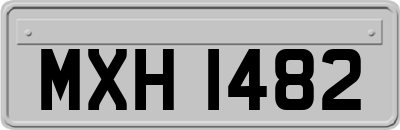 MXH 1482